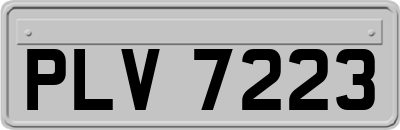 PLV 7223